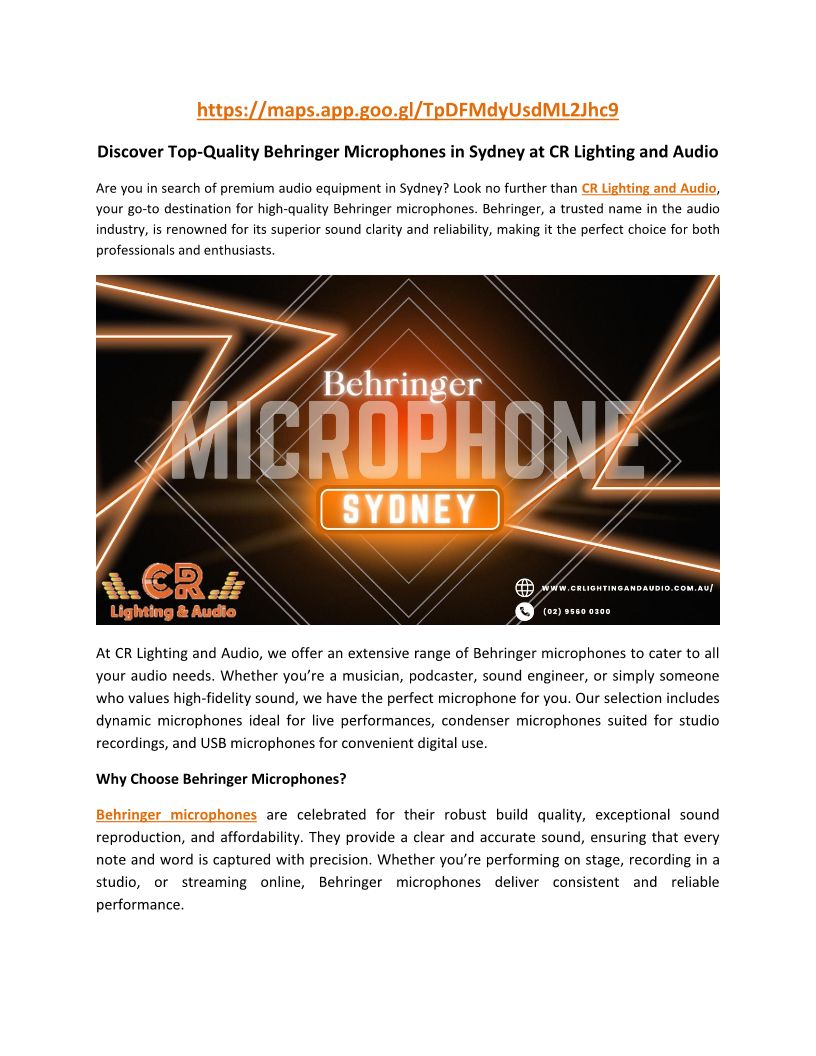 https://maps.app.goo.gl/TpDFMdyUsdML2Jhc9

Discover Top-Quality Behringer Microphones in Sydney at CR Lighting and Audio

Are you in search of premium audio equipment in Sydney? Look no further than CR Lighting and Audio, your go-to destination for high-quality Behringer microphones. Behringer, a trusted name in the audio industry, is renowned for its superior sound clarity and reliability, making it the perfect choice for both professionals and enthusiasts.

Behringer
MICROPHONE
SYDNEY

CR
Lighting & Audio

WWW.CRLIGHTINGANDAUDIO.COM.AU/
(02) 9560 0300

At CR Lighting and Audio, we offer an extensive range of Behringer microphones to cater to all your audio needs. Whether you're a musician, podcaster, sound engineer, or simply someone who values high-fidelity sound, we have the perfect microphone for you. Our selection includes dynamic microphones ideal for live performances, condenser microphones suited for studio recordings, and USB microphones for convenient digital use.

Why Choose Behringer Microphones?

Behringer microphones are celebrated for their robust build quality, exceptional sound reproduction, and affordability. They provide a clear and accurate sound, ensuring that every note and word is captured with precision. Whether you're performing on stage, recording in a studio, or streaming online, Behringer microphones deliver consistent and reliable performance.